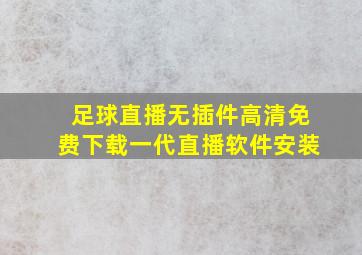 足球直播无插件高清免费下载一代直播软件安装